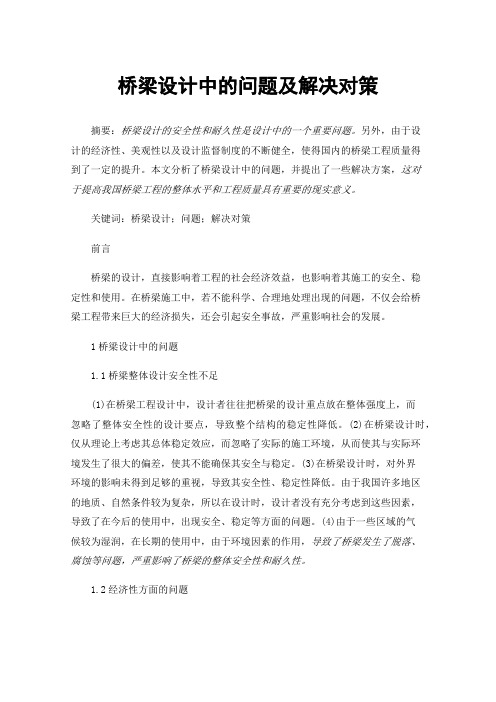 桥梁设计中的问题及解决对策

摘要：桥梁设计的安全性和耐久性是设计中的一个重要问题。另外，由于设计的经济性、美观性以及设计监督制度的不断健全，使得国内的桥梁工程质量得到了一定的提升。本文分析了桥梁设计中的问题，并提出了一些解决方案，这对于提高我国桥梁工程的整体水平和工程质量具有重要的现实意义。

关键词：桥梁设计；问题；解决对策

前言

桥梁的设计，直接影响着工程的社会经济效益，也影响着其施工的安全、稳定性和使用。在桥梁施工中，若不能科学、合理地处理出现的问题，不仅会给桥梁工程带来巨大的经济损失，还会引起安全事故，严重影响社会的发展。

1 桥梁设计中的问题

1.1 桥梁整体设计安全性不足

(1)在桥梁工程设计中，设计者往往把桥梁的设计重点放在整体强度上，而忽略了整体安全性的设计要点，导致整个结构的稳定性降低。(2)在桥梁设计时，仅从理论上考虑其总体稳定效应，而忽略了实际的施工环境，从而使其与实际环境发生了很大的偏差，使其不能确保其安全与稳定。(3)在桥梁设计时，对外界环境的影响未得到足够的重视，导致其安全性、稳定性降低。由于我国许多地区的地质、自然条件较为复杂，所以在设计时，设计者没有充分考虑到这些因素，导致了在今后的使用中，出现安全、稳定等方面的问题。(4)由于一些区域的气候较为湿润，在长期的使用中，由于环境因素的作用，导致了桥梁发生了脱落、腐蚀等问题，严重影响了桥梁的整体安全性和耐久性。

1.2 经济性方面的问题